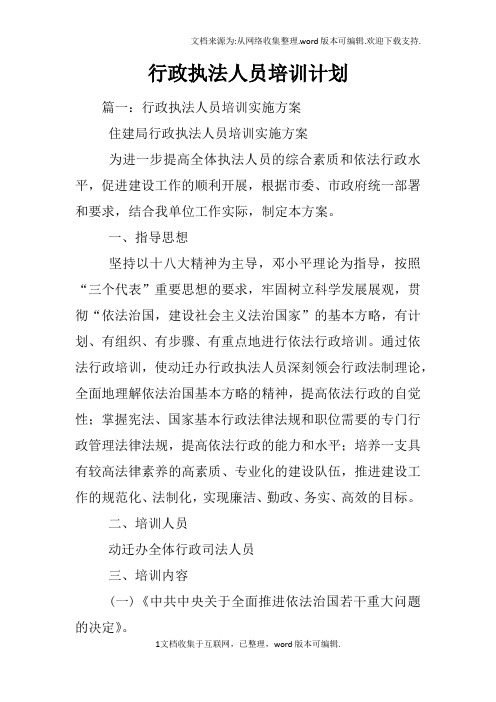 文档来源为:从网络收集整理.word版本可编辑.欢迎下载支持.

行政执法人员培训计划

篇一：行政执法人员培训实施方案

住建局行政执法人员培训实施方案

为进一步提高全体执法人员的综合素质和依法行政水平，促进建设工作的顺利开展，根据市委、市政府统一部署和要求，结合我单位工作实际，制定本方案。

一、指导思想

坚持以十八大精神为主导，邓小平理论为指导，按照“三个代表”重要思想的要求，牢固树立科学发展展观，贯彻“依法治国，建设社会主义法治国家”的基本方略，有计划、有组织、有步骤、有重点地进行依法行政培训。通过依法行政培训，使动迁办行政执法人员深刻领会行政法制理论，全面地理解依法治国基本方略的精神，提高依法行政的自觉性；掌握宪法、国家基本行政法律法规和职位需要的专门行政管理法律法规，提高依法行政的能力和水平；培养一支具有较高法律素养的高素质、专业化的建设队伍，推进建设工作的规范化、法制化，实现廉洁、勤政、务实、高效的目标。

二、培训人员

动迁办全体行政司法人员

三、培训内容

（一）《中共中央关于全面推进依法治国若干重大问题的决定》。

1文档收集于互联网，已整理，word版本可编辑.